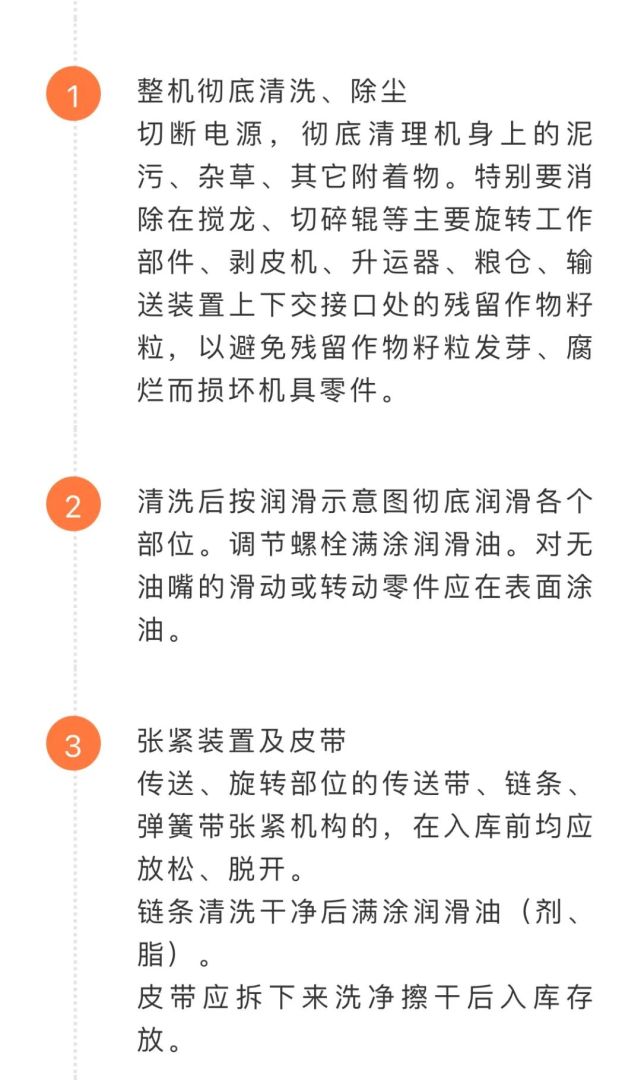 1

整机彻底清洗、除尘

切断电源，彻底清理机身上的泥污、杂草、其它附着物。特别要消除在搅龙、切碎辊等主要旋转工作部件、剥皮机、升运器、粮仓、输送装置上下交接口处的残留作物籽粒，以避免残留作物籽粒发芽、腐烂而损坏机具零件。

2

清洗后按润滑示意图彻底润滑各个部位。调节螺栓满涂润滑油。对无油嘴的滑动或转动零件应在表面涂油。

3

张紧装置及皮带

传送、旋转部位的传送带、链条、弹簧带张紧机构的，在入库前均应放松、脱开。

链条清洗干净后满涂润滑油（剂、脂）。

皮带应拆下来洗净擦干后入库存放。